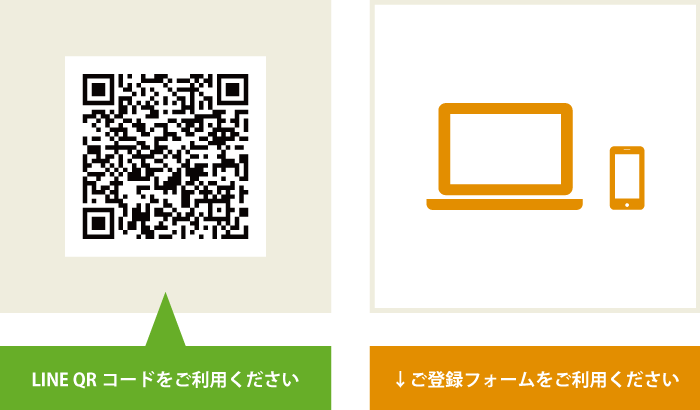 LINE QR コードをご利用ください

↓ご登録フォームをご利用ください